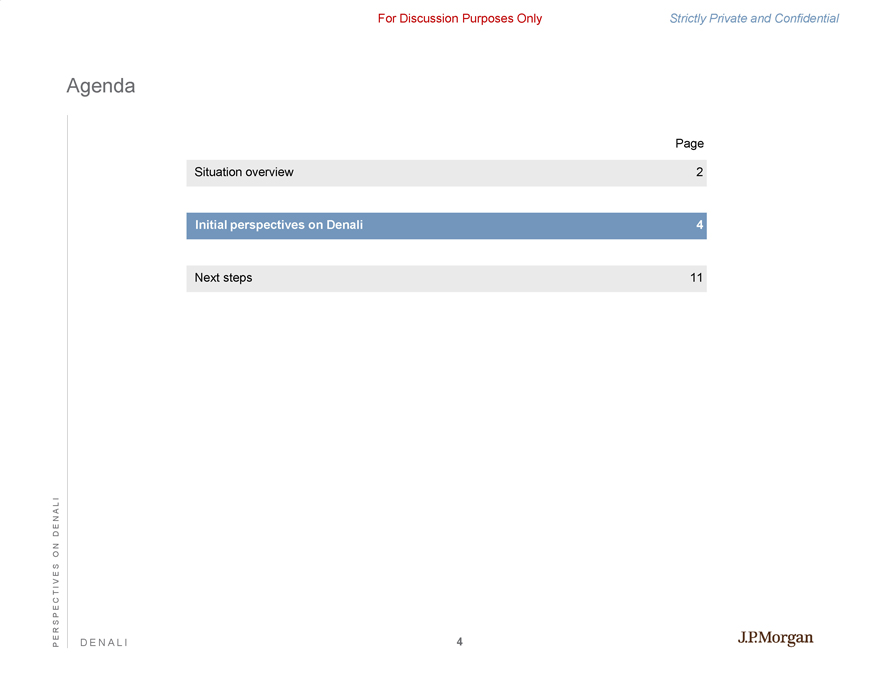 For Discussion Purposes Only

Strictly Private and Confidential

Agenda

Page

Situation overview 2

Initial perspectives on Denali 4

Next steps 11

PERSPECTIVES ON DENALI

DENALI

4

J.P.Morgan